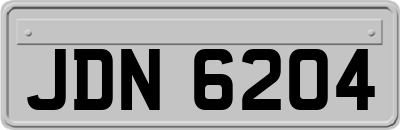 JDN 6204